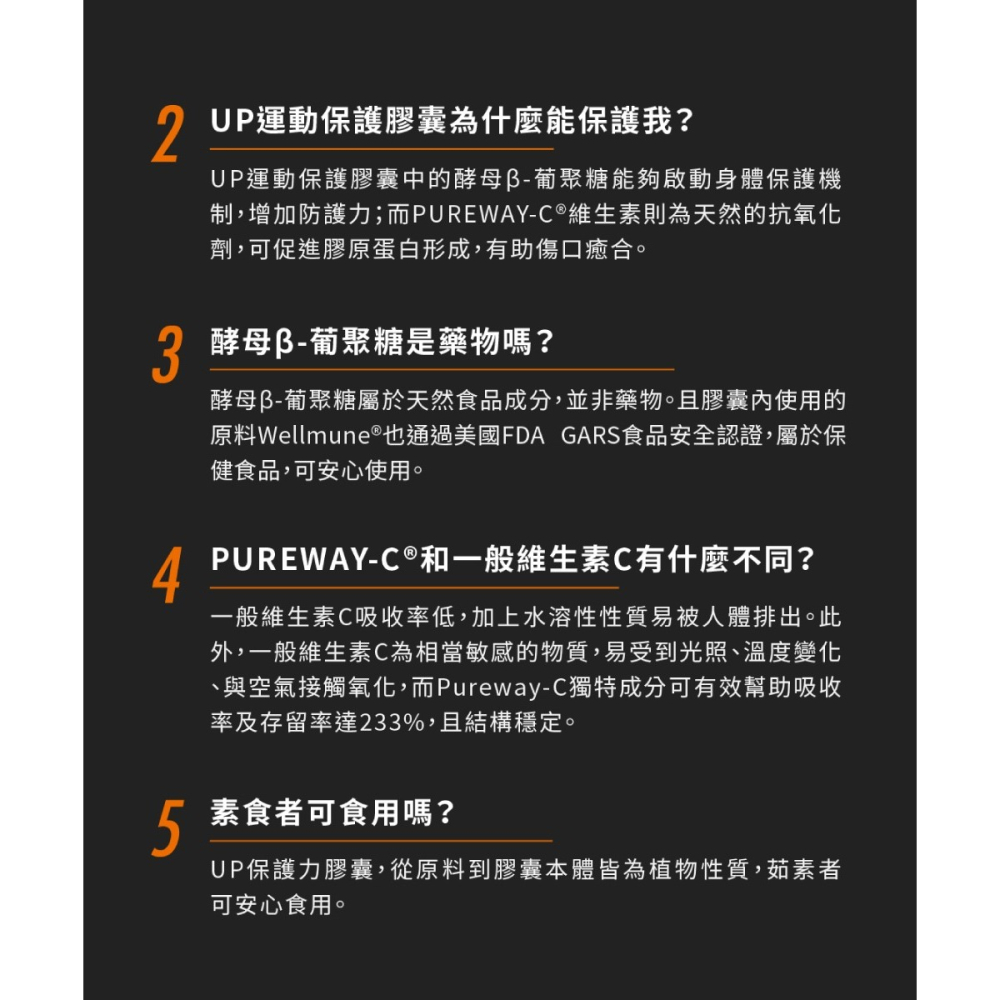 2 UP運動保護膠囊為什麼能保護我？

UP運動保護膠囊中的酵母β-葡聚糖能夠啟動身體保護機制，增加防護力；而PUREWAY-C®維生素則為天然的抗氧化劑，可促進膠原蛋白形成，有助傷口癒合。

3 酵母β-葡聚糖是藥物嗎？

酵母β-葡聚糖屬於天然食品成分，並非藥物。且膠囊內使用的原料Wellmune®也通過美國FDA GARS食品安全認證，屬於保健食品，可安心使用。

4 PUREWAY-C®和一般維生素C有什麼不同？

一般維生素C吸收率低，加上水溶性性質易被人體排出。此外，一般維生素C為相當敏感的物質，易受到光照、溫度變化、與空氣接觸氧化，而Pureway-C獨特成分可有效幫助吸收率及存留率達233%，且結構穩定。

5 素食者可食用嗎？

UP保護力膠囊，從原料到膠囊本體皆為植物性質，茹素者可安心食用。